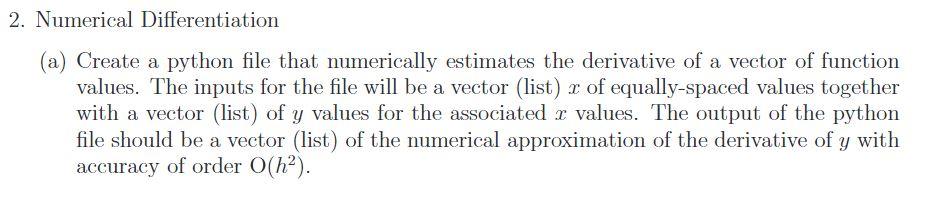 2. Numerical Differentiation

(a) Create a python file that numerically estimates the derivative of a vector of function values. The inputs for the file will be a vector (list) $x$ of equally-spaced values together with a vector (list) of $y$ values for the associated $x$ values. The output of the python file should be a vector (list) of the numerical approximation of the derivative of $y$ with accuracy of order $O(h^2)$.